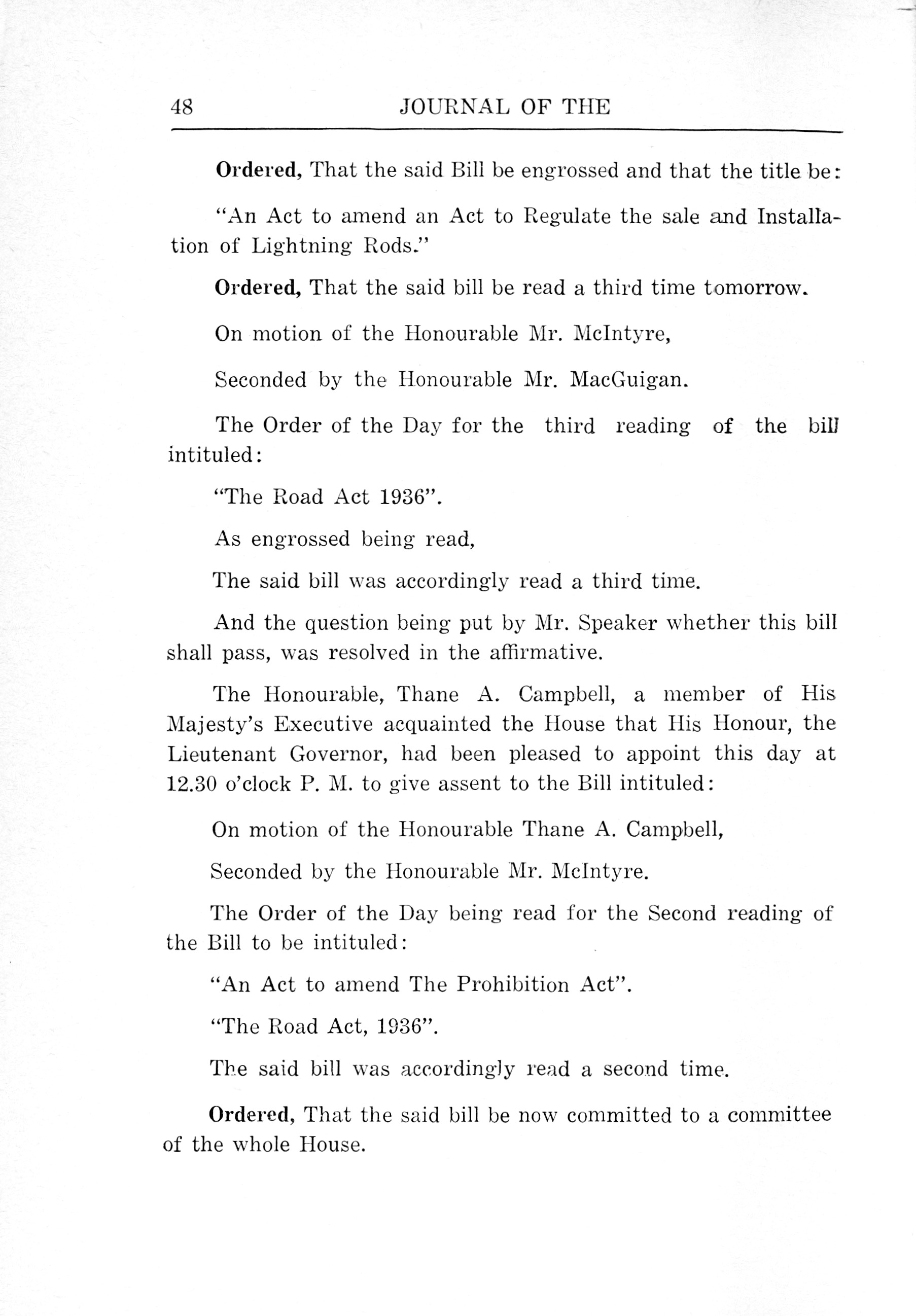 48 JOURNAL OF THE

Ordered, That the said Bill be engrossed and that the title be:

"An Act to amend an Act to Regulate the sale and Installation of Lightning Rods."

Ordered, That the said bill be read a third time tomorrow.

On motion of the Honourable Mr. McIntyre,

Seconded by the Honourable Mr. MacGuigan.

The Order of the Day for the third reading of the bill intituled:

"The Road Act 1936".

As engrossed being read,

The said bill was accordingly read a third time.

And the question being put by Mr. Speaker whether this bill shall pass, was resolved in the affirmative.

The Honourable, Thane A. Campbell, a member of His Majesty's Executive acquainted the House that His Honour, the Lieutenant Governor, had been pleased to appoint this day at 12.30 o'clock P. M. to give assent to the Bill intituled:

On motion of the Honourable Thane A. Campbell,

Seconded by the Honourable Mr. McIntyre.

The Order of the Day being read for the Second reading of the Bill to be intituled:

"An Act to amend The Prohibition Act".

"The Road Act, 1936".

The said bill was accordingly read a second time.

Ordered, That the said bill be now committed to a committee of the whole House.